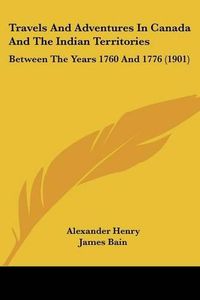 Travels And Adventures In Canada And The Indian Territories

Between The Years 1760 And 1776 (1901)

Alexander Henry
James Bain